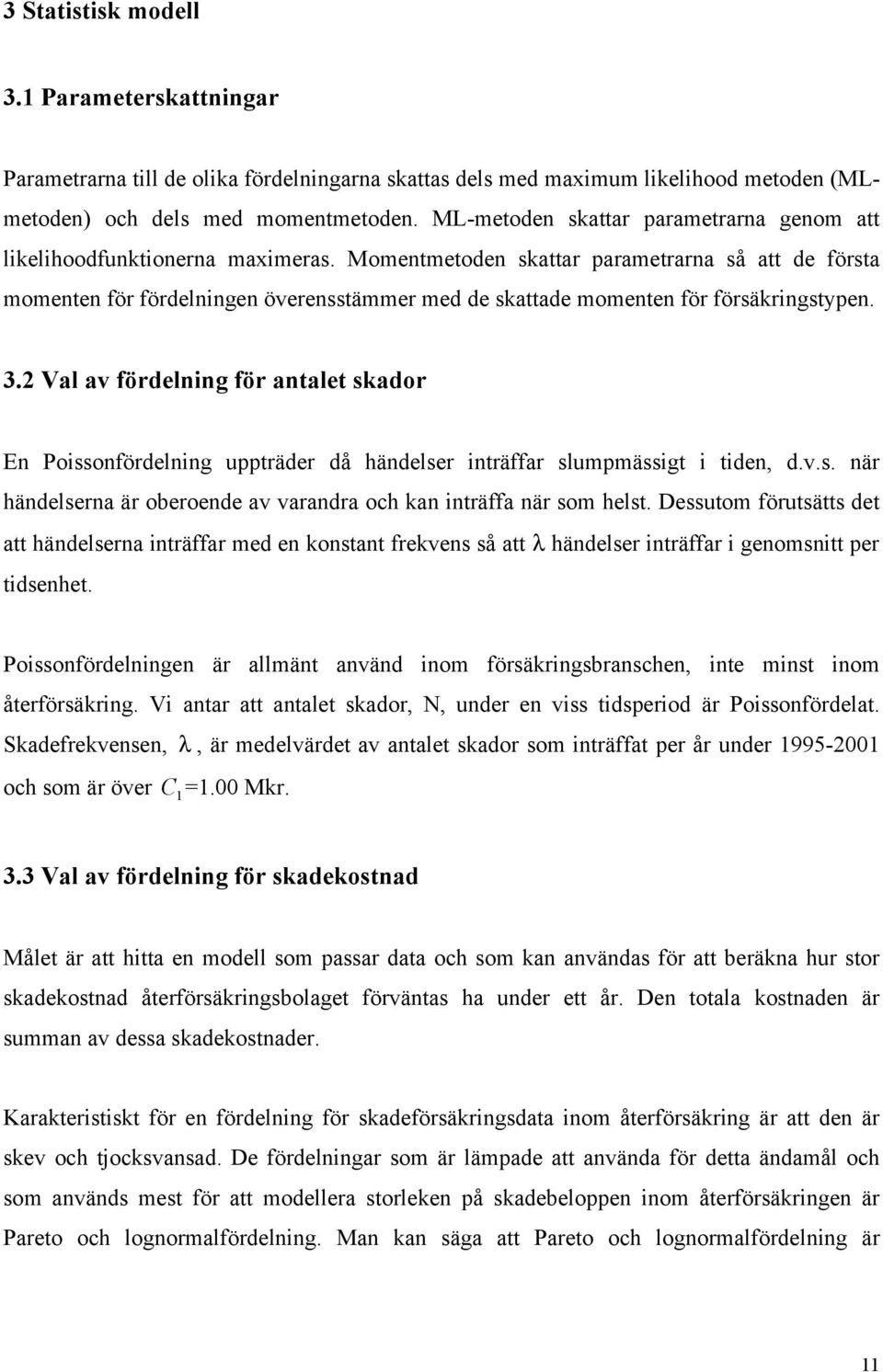 3 Statistisk modell

3.1 Parameterskattningar

Parametrarna till de olika fördelningarna skattas dels med maximum likelihood metoden (ML-metoden) och dels med momentmetoden. ML-metoden skattar parametrarna genom att likelihoodfunktionerna maximeras. Momentmetoden skattar parametrarna så att de första momenten för fördelningen överensstämmer med de skattade momenten för försäkringstypen.

3.2 Val av fördelning för antalet skador

En Poissonfördelning uppträder då händelser inträffar slumpmässigt i tiden, d.v.s. när händelserna är oberoende av varandra och kan inträffa när som helst. Dessutom förutsätts det att händelserna inträffar med en konstant frekvens så att $\lambda$ händelser inträffar i genomsnitt per tidsenhet.

Poissonfördelningen är allmänt använd inom försäkringsbranschen, inte minst inom återförsäkring. Vi antar att antalet skador, N, under en viss tidsperiod är Poissonfördelat. Skadefrekvensen, $\lambda$, är medelvärdet av antalet skador som inträffat per år under 1995-2001 och som är över $C_1$=1.00 Mkr.

3.3 Val av fördelning för skadekostnad

Målet är att hitta en modell som passar data och som kan användas för att beräkna hur stor skadekostnad återförsäkringsbolaget förväntas ha under ett år. Den totala kostnaden är summan av dessa skadekostnader.

Karakteristiskt för en fördelning för skadeförsäkringsdata inom återförsäkring är att den är skev och tjocksvansad. De fördelningar som är lämpade att använda för detta ändamål och som används mest för att modellera storleken på skadebeloppen inom återförsäkringen är Pareto och lognormalfördelning. Man kan säga att Pareto och lognormalfördelning är

11